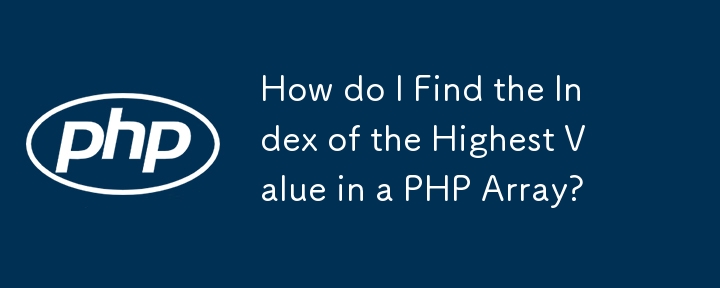 php

How do I Find the Index of the Highest Value in a PHP Array?